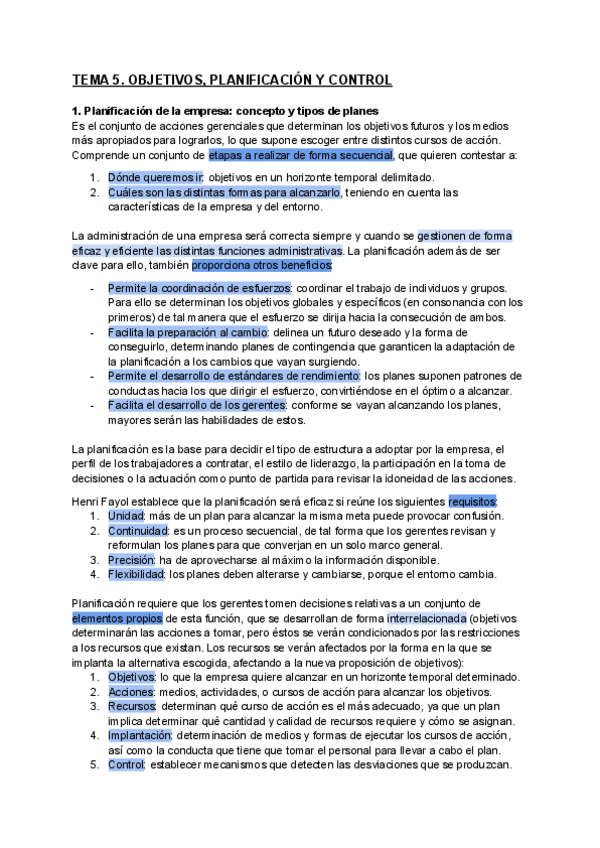 TEMA 5. OBJETIVOS, PLANIFICACIÓN Y CONTROL

1. Planificación de la empresa: concepto y tipos de planes
Es el conjunto de acciones gerenciales que determinan los objetivos futuros y los medios más apropiados para lograrlos, lo que supone escoger entre distintos cursos de acción. Comprende un conjunto de etapas a realizar de forma secuencial, que quieren contestar a:

1. Dónde queremos ir: objetivos en un horizonte temporal delimitado.
2. Cuáles son las distintas formas para alcanzarlo, teniendo en cuenta las características de la empresa y del entorno.

La administración de una empresa será correcta siempre y cuando se gestionen de forma eficaz y eficiente las distintas funciones administrativas. La planificación además de ser clave para ello, también proporciona otros beneficios:

- Permite la coordinación de esfuerzos: coordinar el trabajo de individuos y grupos. Para ello se determinan los objetivos globales y específicos (en consonancia con los primeros) de tal manera que el esfuerzo se dirija hacia la consecución de ambos.
- Facilita la preparación al cambio: delinea un futuro deseado y la forma de conseguirlo, determinando planes de contingencia que garanticen la adaptación de la planificación a los cambios que vayan surgiendo.
- Permite el desarrollo de estándares de rendimiento: los planes suponen patrones de conductas hacia los que dirigir el esfuerzo, convirtiéndose en el óptimo a alcanzar.
- Facilita el desarrollo de los gerentes: conforme se vayan alcanzando los planes, mayores serán las habilidades de estos.

La planificación es la base para decidir el tipo de estructura a adoptar por la empresa, el perfil de los trabajadores a contratar, el estilo de liderazgo, la participación en la toma de decisiones o la actuación como punto de partida para revisar la idoneidad de las acciones.

Henri Fayol establece que la planificación será eficaz si reúne los siguientes requisitos:
1. Unidad: más de un plan para alcanzar la misma meta puede provocar confusión.
2. Continuidad: es un proceso secuencial, de tal forma que los gerentes revisan y reformulan los planes para que converjan en un solo marco general.
3. Precisión: ha de aprovecharse al máximo la información disponible.
4. Flexibilidad: los planes deben alterarse y cambiarse, porque el entorno cambia.

Planificación requiere que los gerentes tomen decisiones relativas a un conjunto de elementos propios de esta función, que se desarrollan de forma interrelacionada (objetivos determinarán las acciones a tomar, pero éstos se verán condicionados por las restricciones a los recursos que existan. Los recursos se verán afectados por la forma en la que se implanta la alternativa escogida, afectando a la nueva proposición de objetivos):
1. Objetivos: lo que la empresa quiere alcanzar en un horizonte temporal determinado.
2. Acciones: medios, actividades, o cursos de acción para alcanzar los objetivos.
3. Recursos: determinan qué curso de acción es el más adecuado, ya que un plan implica determinar qué cantidad y calidad de recursos requiere y cómo se asignan.
4. Implantación: determinación de medios y formas de ejecutar los cursos de acción, así como la conducta que tiene que tomar el personal para llevar a cabo el plan.
5. Control: establecer mecanismos que detecten las desviaciones que se produzcan.